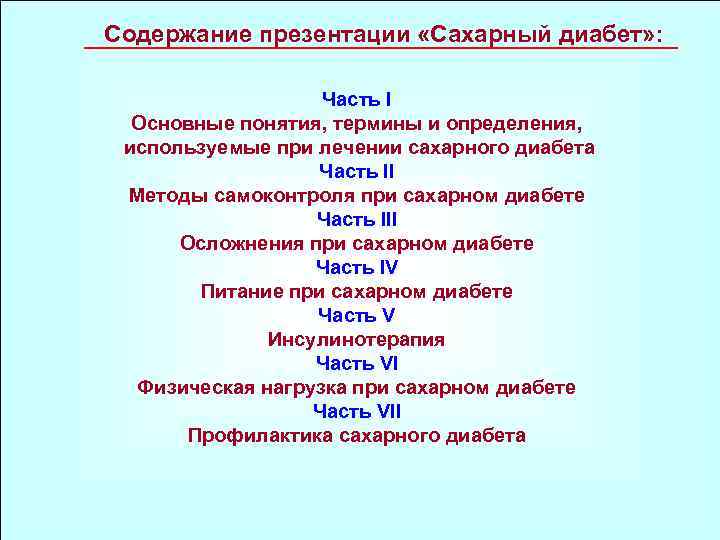 Содержание презентации «Сахарный диабет»:

Часть I
Основные понятия, термины и определения, используемые при лечении сахарного диабета
Часть II
Методы самоконтроля при сахарном диабете
Часть III
Осложнения при сахарном диабете
Часть IV
Питание при сахарном диабете
Часть V
Инсулинотерапия
Часть VI
Физическая нагрузка при сахарном диабете
Часть VII
Профилактика сахарного диабета